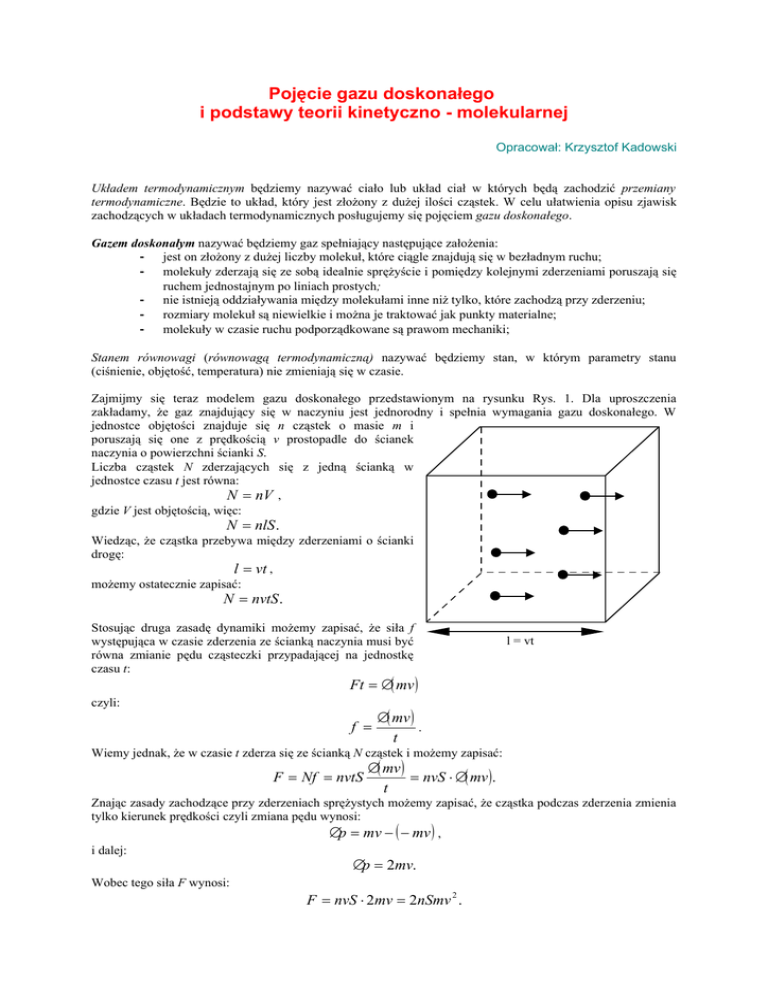 Pojęcie gazu doskonałego
i podstawy teorii kinetyczno - molekularnej

Opracował: Krzysztof Kadowski

Układem termodynamicznym będziemy nazywać ciało lub układ ciał w których będą zachodzić przemiany termodynamiczne. Będzie to układ, który jest złożony z dużej ilości cząstek. W celu ułatwienia opisu zjawisk zachodzących w układach termodynamicznych posługujemy się pojęciem gazu doskonałego.

Gazem doskonałym nazywać będziemy gaz spełniający następujące założenia:
- jest on złożony z dużej liczby molekuł, które ciągle znajdują się w bezładnym ruchu;
- molekuły zderzają się ze sobą idealnie sprężyście i pomiędzy kolejnymi zderzeniami poruszają się ruchem jednostajnym po liniach prostych;
- nie istnieją oddziaływania między molekułami inne niż tylko, które zachodzą przy zderzeniu;
- rozmiary molekuł są niewielkie i można je traktować jak punkty materialne;
- molekuły w czasie ruchu podporządkowane są prawom mechaniki;

Stanem równowagi (równowagą termodynamiczną) nazywać będziemy stan, w którym parametry stanu (ciśnienie, objętość, temperatura) nie zmieniają się w czasie.

Zajmijmy się teraz modelem gazu doskonałego przedstawionym na rysunku Rys. 1. Dla uproszczenia zakładamy, że gaz znajdujący się w naczyniu jest jednorodny i spełnia wymagania gazu doskonałego. W jednostce objętości znajduje się n cząstek o masie m i poruszają się one z prędkością v prostopadle do ścianek naczynia o powierzchni ścianki S.
Liczba cząstek N zderzających się z jedną ścianką w jednostce czasu t jest równa:
$N = nV$ ,
gdzie V jest objętością, więc:
$N = nlS$.
Wiedząc, że cząstka przebywa między zderzeniami o ścianki drogę:
$l = vt$ ,
możemy ostatecznie zapisać:
$N = nvtS$.

l = vt

Stosując druga zasadę dynamiki możemy zapisać, że siła f występująca w czasie zderzenia ze ścianką naczynia musi być równa zmianie pędu cząsteczki przypadającej na jednostkę czasu t:
$Ft = \varnothing(mv)$
czyli:
$f = \frac{\varnothing(mv)}{t}$.
Wiemy jednak, że w czasie t zderza się ze ścianką N cząstek i możemy zapisać:
$F = Nf = nvtS\frac{\varnothing(mv)}{t} = nvS \cdot \varnothing(mv)$.
Znając zasady zachodzące przy zderzeniach sprężystych możemy zapisać, że cząstka podczas zderzenia zmienia tylko kierunek prędkości czyli zmiana pędu wynosi:
$\varnothing p = mv - (-mv)$ ,
i dalej:
$\varnothing p = 2mv$.
Wobec tego siła F wynosi:
$F = nvS \cdot 2mv = 2nSmv^2$.